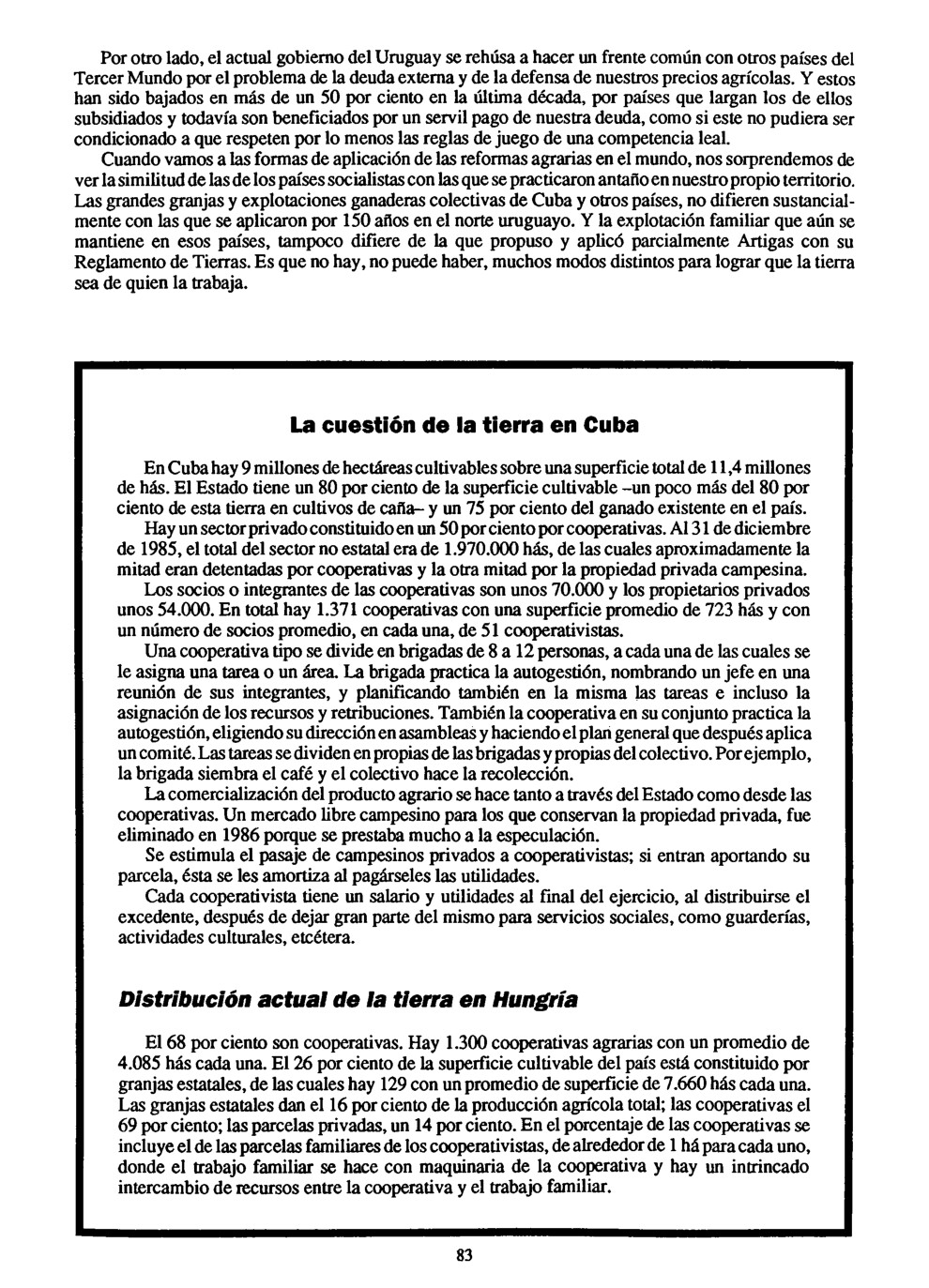 Por otro lado, el actual gobierno del Uruguay se rehúsa a hacer un frente común con otros países del Tercer Mundo por el problema de la deuda externa y de la defensa de nuestros precios agrícolas. Y estos han sido bajados en más de un 50 por ciento en la última década, por países que largan los de ellos subsidiados y todavía son beneficiados por un servil pago de nuestra deuda, como si este no pudiera ser condicionado a que respeten por lo menos las reglas de juego de una competencia leal.

Cuando vamos a las formas de aplicación de las reformas agrarias en el mundo, nos sorprendemos de ver la similitud de las de los países socialistas con las que se practicaron antaño en nuestro propio territorio. Las grandes granjas y explotaciones ganaderas colectivas de Cuba y otros países, no difieren sustancialmente con las que se aplicaron por 150 años en el norte uruguayo. Y la explotación familiar que aún se mantiene en esos países, tampoco difiere de la que propuso y aplicó parcialmente Artigas con su Reglamento de Tierras. Es que no hay, no puede haber, muchos modos distintos para lograr que la tierra sea de quien la trabaja.

La cuestión de la tierra en Cuba

En Cuba hay 9 millones de hectáreas cultivables sobre una superficie total de 11,4 millones de hás. El Estado tiene un 80 por ciento de la superficie cultivable –un poco más del 80 por ciento de esta tierra en cultivos de caña– y un 75 por ciento del ganado existente en el país.

Hay un sector privado constituido en un 50 por ciento por cooperativas. Al 31 de diciembre de 1985, el total del sector no estatal era de 1.970.000 hás, de las cuales aproximadamente la mitad eran detentadas por cooperativas y la otra mitad por la propiedad privada campesina.

Los socios o integrantes de las cooperativas son unos 70.000 y los propietarios privados unos 54.000. En total hay 1.371 cooperativas con una superficie promedio de 723 hás y con un número de socios promedio, en cada una, de 51 cooperativistas.

Una cooperativa tipo se divide en brigadas de 8 a 12 personas, a cada una de las cuales se le asigna una tarea o un área. La brigada practica la autogestión, nombrando un jefe en una reunión de sus integrantes, y planificando también en la misma las tareas e incluso la asignación de los recursos y retribuciones. También la cooperativa en su conjunto practica la autogestión, eligiendo su dirección en asambleas y haciendo el plan general que después aplica un comité. Las tareas se dividen en propias de las brigadas y propias del colectivo. Por ejemplo, la brigada siembra el café y el colectivo hace la recolección.

La comercialización del producto agrario se hace tanto a través del Estado como desde las cooperativas. Un mercado libre campesino para los que conservan la propiedad privada, fue eliminado en 1986 porque se prestaba mucho a la especulación.

Se estimula el pasaje de campesinos privados a cooperativistas; si entran aportando su parcela, ésta se les amortiza al pagárseles las utilidades.

Cada cooperativista tiene un salario y utilidades al final del ejercicio, al distribuirse el excedente, después de dejar gran parte del mismo para servicios sociales, como guarderías, actividades culturales, etcétera.

Distribución actual de la tierra en Hungría

El 68 por ciento son cooperativas. Hay 1.300 cooperativas agrarias con un promedio de 4.085 hás cada una. El 26 por ciento de la superficie cultivable del país está constituido por granjas estatales, de las cuales hay 129 con un promedio de superficie de 7.660 hás cada una. Las granjas estatales dan el 16 por ciento de la producción agrícola total; las cooperativas el 69 por ciento; las parcelas privadas, un 14 por ciento. En el porcentaje de las cooperativas se incluye el de las parcelas familiares de los cooperativistas, de alrededor de 1 há para cada uno, donde el trabajo familiar se hace con maquinaria de la cooperativa y hay un intrincado intercambio de recursos entre la cooperativa y el trabajo familiar.

83